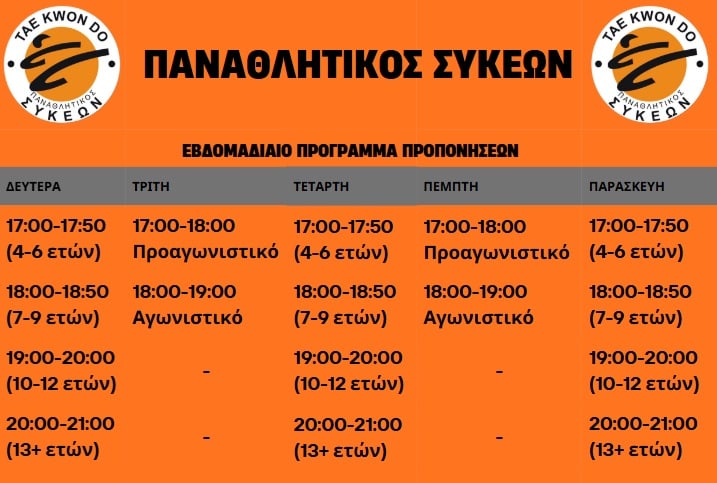 TAE KWON DO
ΠΑΝΑΘΛΗΤΙΚΟΣ
ΣΥΚΕΩΝ

ΠΑΝΑΘΛΗΤΙΚΟΣ ΣΥΚΕΩΝ

TAE KWON DO
ΠΑΝΑΘΛΗΤΙΚΟΣ
ΣΥΚΕΩΝ

ΕΒΔΟΜΑΔΙΑΙΟ ΠΡΟΓΡΑΜΜΑ ΠΡΟΠΟΝΗΣΕΩΝ

| ΔΕΥΤΕΡΑ | ΤΡΙΤΗ | ΤΕΤΑΡΤΗ | ΠΕΜΠΤΗ | ΠΑΡΑΣΚΕΥΗ |
|---|---|---|---|---|
| 17:00-17:50 (4-6 ετών) | 17:00-18:00 Προαγωνιστικό | 17:00-17:50 (4-6 ετών) | 17:00-18:00 Προαγωνιστικό | 17:00-17:50 (4-6 ετών) |
| 18:00-18:50 (7-9 ετών) | 18:00-19:00 Αγωνιστικό | 18:00-18:50 (7-9 ετών) | 18:00-19:00 Αγωνιστικό | 18:00-18:50 (7-9 ετών) |
| 19:00-20:00 (10-12 ετών) | - | 19:00-20:00 (10-12 ετών) | - | 19:00-20:00 (10-12 ετών) |
| 20:00-21:00 (13+ ετών) | - | 20:00-21:00 (13+ ετών) | - | 20:00-21:00 (13+ ετών) |